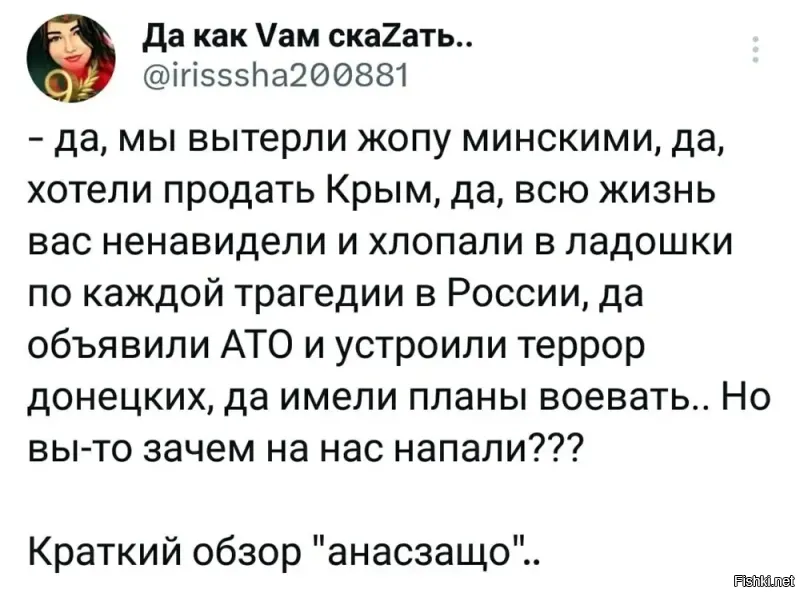 Да как Vам скаZать..
@irisssha200881

- да, мы вытерли жопу минскими, да, хотели продать Крым, да, всю жизнь вас ненавидели и хлопали в ладошки по каждой трагедии в России, да объявили АТО и устроили террор донецких, да имели планы воевать.. Но вы-то зачем на нас напали???

Краткий обзор "анасзащо"..

Fishki.net